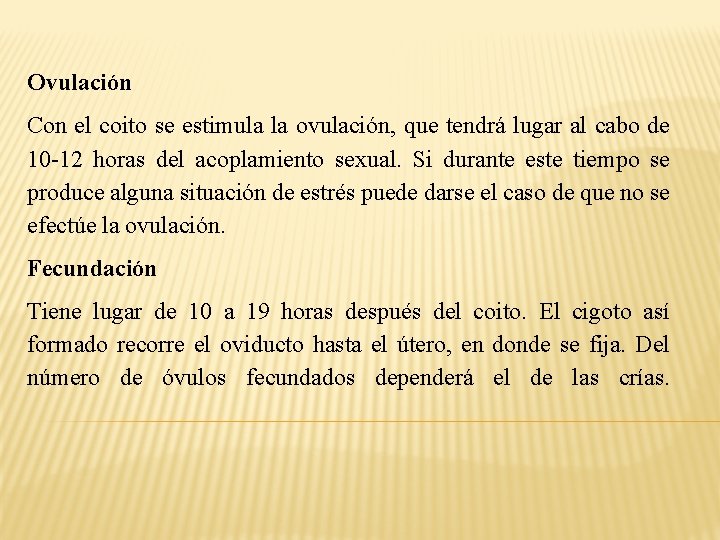 Ovulación

Con el coito se estimula la ovulación, que tendrá lugar al cabo de 10-12 horas del acoplamiento sexual. Si durante este tiempo se produce alguna situación de estrés puede darse el caso de que no se efectúe la ovulación.

Fecundación

Tiene lugar de 10 a 19 horas después del coito. El cigoto así formado recorre el oviducto hasta el útero, en donde se fija. Del número de óvulos fecundados dependerá el de las crías.